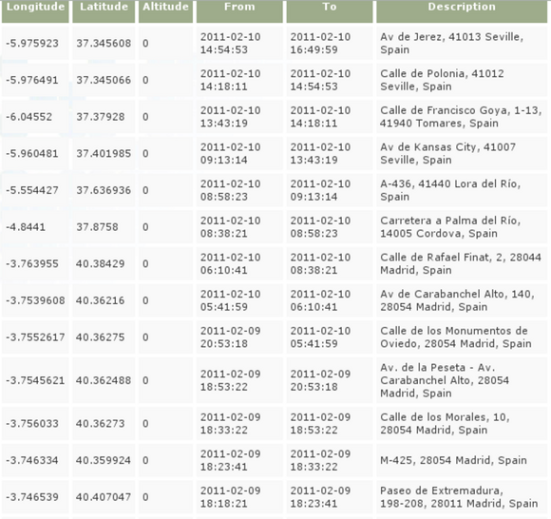 | Longitude | Latitude | Altitude | From | To | Description |
|---|---|---|---|---|---|
| -5.975923 | 37.345608 | 0 | 2011-02-10 14:54:53 | 2011-02-10 16:49:59 | Av de Jerez, 41013 Seville, Spain |
| -5.976491 | 37.345066 | 0 | 2011-02-10 14:18:11 | 2011-02-10 14:54:53 | Calle de Polonia, 41012 Seville, Spain |
| -6.04552 | 37.37928 | 0 | 2011-02-10 13:43:19 | 2011-02-10 14:18:11 | Calle de Francisco Goya, 1-13, 41940 Tomares, Spain |
| -5.960481 | 37.401985 | 0 | 2011-02-10 09:13:14 | 2011-02-10 13:43:19 | Av de Kansas City, 41007 Seville, Spain |
| -5.554427 | 37.636936 | 0 | 2011-02-10 08:58:23 | 2011-02-10 09:13:14 | A-436, 41440 Lora del Río, Spain |
| -4.8441 | 37.8758 | 0 | 2011-02-10 08:38:21 | 2011-02-10 08:58:23 | Carretera a Palma del Río, 14005 Cordova, Spain |
| -3.763955 | 40.38429 | 0 | 2011-02-10 06:10:41 | 2011-02-10 08:38:21 | Calle de Rafael Finat, 2, 28044 Madrid, Spain |
| -3.7539608 | 40.36216 | 0 | 2011-02-10 05:41:59 | 2011-02-10 06:10:41 | Av de Carabanchel Alto, 140, 28054 Madrid, Spain |
| -3.7552617 | 40.36275 | 0 | 2011-02-09 20:53:18 | 2011-02-10 05:41:59 | Calle de los Monumentos de Oviedo, 28054 Madrid, Spain |
| -3.7545621 | 40.362488 | 0 | 2011-02-09 18:53:22 | 2011-02-09 20:53:18 | Av. de la Peseta - Av. Carabanchel Alto, 28054 Madrid, Spain |
| -3.756033 | 40.36273 | 0 | 2011-02-09 18:33:22 | 2011-02-09 18:53:22 | Calle de los Morales, 10, 28054 Madrid, Spain |
| -3.746334 | 40.359924 | 0 | 2011-02-09 18:23:41 | 2011-02-09 18:33:22 | M-425, 28054 Madrid, Spain |
| -3.746539 | 40.407047 | 0 | 2011-02-09 18:18:21 | 2011-02-09 18:23:41 | Paseo de Extremadura, 198-208, 28011 Madrid, Spain |